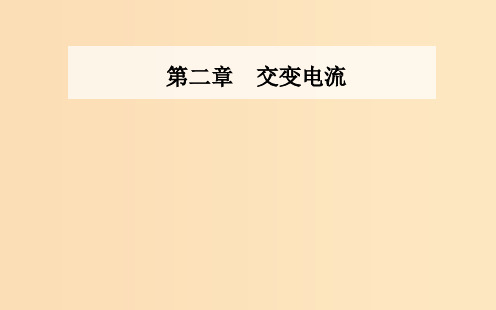 第二章　交变电流